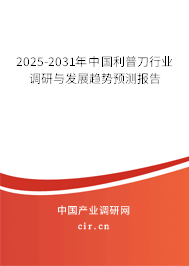 2025-2031年中国利普刀行业调研与发展趋势预测报告

中国产业调研网

cir.cn